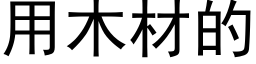 用木材的